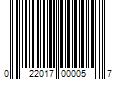 0 22017 00005 7